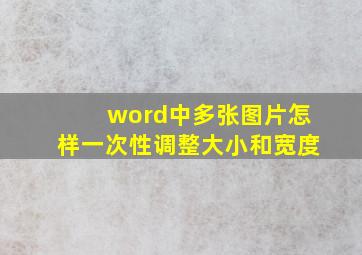 word中多张图片怎样一次性调整大小和宽度